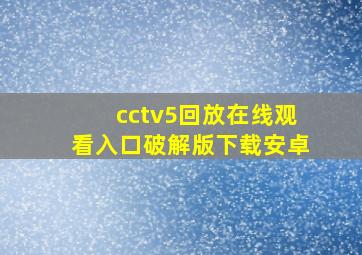 cctv5回放在线观看入口破解版下载安卓